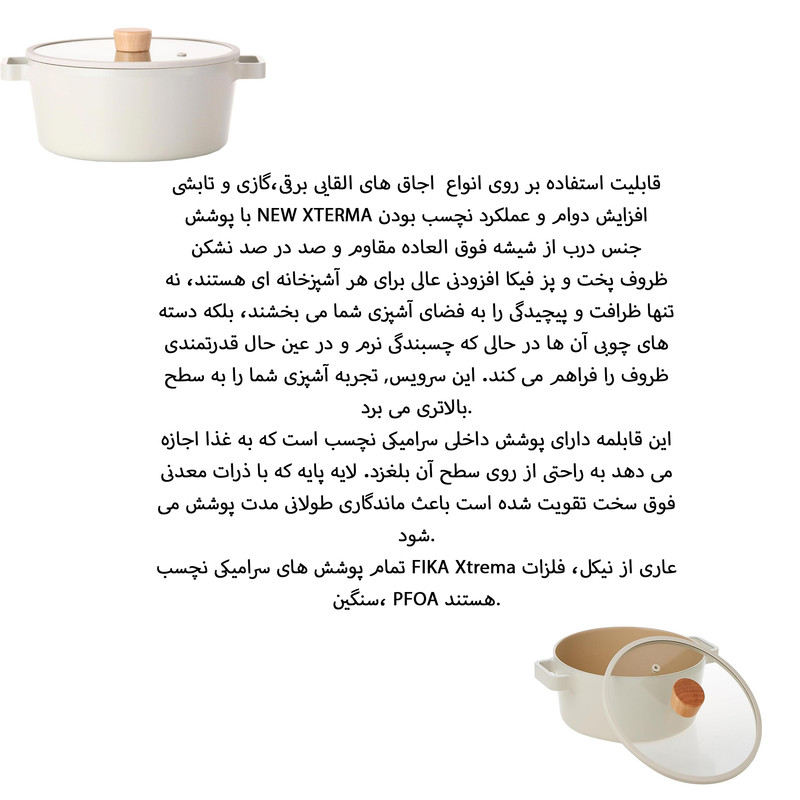 قابلیت استفاده بر روی انواع اجاق های القایی برق،گازی و تابشی
افزایش دوام و عملکرد نچسب بودن NEW XTERMA با پوشش
جنس درب از شیشه فوق العاده مقاوم و صد در صد نشکن

ظروف پخت و پز فیکا افزودنی عالی برای هر آشپزخانه ای هستند، نه تنها ظرافت و پیچیدگی را به فضای آشپزی شما می بخشند، بلکه دسته های چوبی آن ها در حالی که چسبندگی نرم و در عین حال قدرتمندی ظروف را فراهم می کند. این سرویس, تجربه آشپزی شما را به سطح بالاتری می برد.

این قابلمه دارای پوشش داخلی سرامیکی نچسب است که به غذا اجازه می دهد به راحتی از روی سطح آن بلغزد. لایه پایه که با ذرات معدنی فوق سخت تقویت شده است باعث ماندگاری طولانی مدت پوشش می شود.

عاری از نیکل، فلزات FIKA Xtrema تمام پوشش های سرامیکی نچسب هستند PFOA ،سنگین.